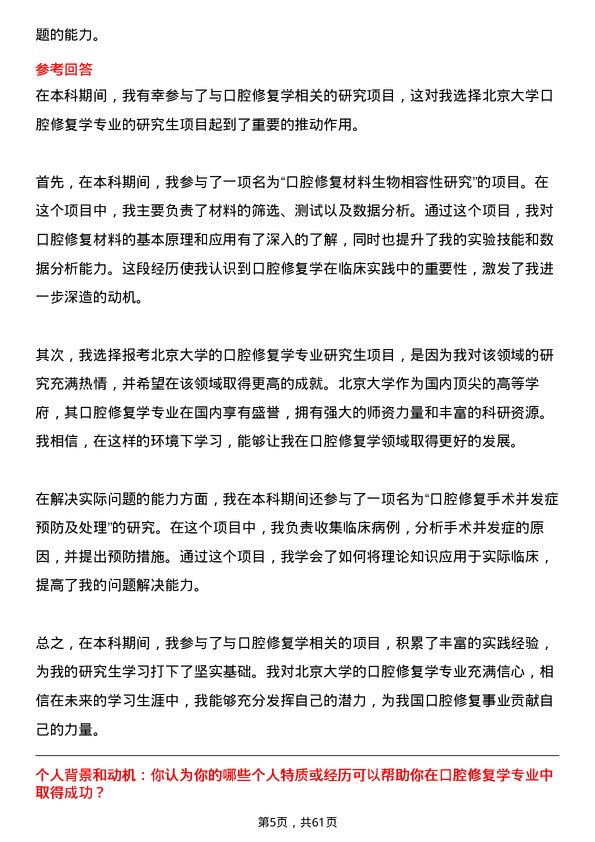 题的能力。

参考回答
在本科期间，我有幸参与了与口腔修复学相关的研究项目，这对我选择北京大学口腔修复学专业的研究生项目起到了重要的推动作用。

首先，在本科期间，我参与了一项名为“口腔修复材料生物相容性研究”的项目。在这个项目中，我主要负责了材料的筛选、测试以及数据分析。通过这个项目，我对口腔修复材料的基本原理和应用有了深入的了解，同时也提升了我的实验技能和数据分析能力。这段经历使我认识到口腔修复学在临床实践中的重要性，激发了我进一步深造的动机。

其次，我选择报考北京大学的口腔修复学专业研究生项目，是因为我对该领域的研究充满热情，并希望在该领域取得更高的成就。北京大学作为国内顶尖的高等学府，其口腔修复学专业在国内享有盛誉，拥有强大的师资力量和丰富的科研资源。我相信，在这样的环境下学习，能够让我在口腔修复学领域取得更好的发展。

在解决实际问题的能力方面，我在本科期间还参与了一项名为“口腔修复手术并发症预防及处理”的研究。在这个项目中，我负责收集临床病例，分析手术并发症的原因，并提出预防措施。通过这个项目，我学会了如何将理论知识应用于实际临床，提高了我的问题解决能力。

总之，在本科期间，我参与了与口腔修复学相关的项目，积累了丰富的实践经验，为我的研究生学习打下了坚实基础。我对北京大学的口腔修复学专业充满信心，相信在未来的学习生涯中，我能够充分发挥自己的潜力，为我国口腔修复事业贡献自己的力量。

个人背景和动机：你认为你的哪些个人特质或经历可以帮助你在口腔修复学专业中取得成功？

第5页，共61页